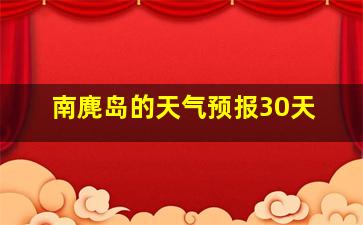 南麂岛的天气预报30天